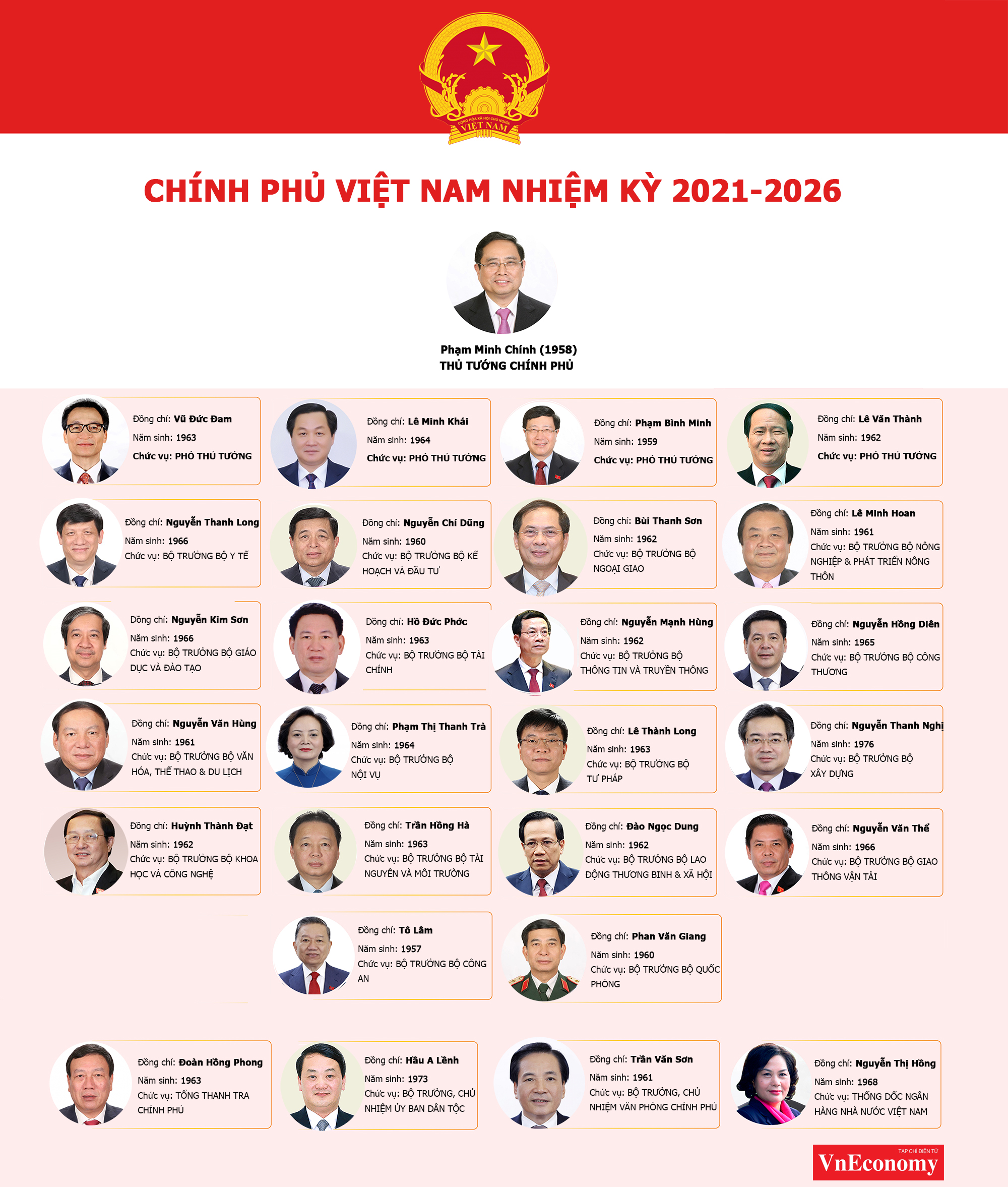 CỘNG HÒA XÃ HỘI CHỦ NGHĨA VIỆT NAM

CHÍNH PHỦ VIỆT NAM NHIỆM KỲ 2021-2026

Phạm Minh Chính (1958)
THỦ TƯỚNG CHÍNH PHỦ

Đồng chí: Vũ Đức Đam
Năm sinh: 1963
Chức vụ: PHÓ THỦ TƯỚNG

Đồng chí: Lê Minh Khái
Năm sinh: 1964
Chức vụ: PHÓ THỦ TƯỚNG

Đồng chí: Phạm Bình Minh
Năm sinh: 1959
Chức vụ: PHÓ THỦ TƯỚNG

Đồng chí: Lê Văn Thành
Năm sinh: 1962
Chức vụ: PHÓ THỦ TƯỚNG

Đồng chí: Nguyễn Thanh Long
Năm sinh: 1966
Chức vụ: BỘ TRƯỞNG BỘ Y TẾ

Đồng chí: Nguyễn Chí Dũng
Năm sinh: 1960
Chức vụ: BỘ TRƯỞNG BỘ KẾ HOẠCH VÀ ĐẦU TƯ

Đồng chí: Bùi Thanh Sơn
Năm sinh: 1962
Chức vụ: BỘ TRƯỞNG BỘ NGOẠI GIAO

Đồng chí: Lê Minh Hoan
Năm sinh: 1961
Chức vụ: BỘ TRƯỞNG BỘ NÔNG NGHIỆP & PHÁT TRIỂN NÔNG THÔN

Đồng chí: Nguyễn Kim Sơn
Năm sinh: 1966
Chức vụ: BỘ TRƯỞNG BỘ GIÁO DỤC VÀ ĐÀO TẠO

Đồng chí: Hồ Đức Phớc
Năm sinh: 1963
Chức vụ: BỘ TRƯỞNG BỘ TÀI CHÍNH

Đồng chí: Nguyễn Mạnh Hùng
Năm sinh: 1962
Chức vụ: BỘ TRƯỞNG BỘ THÔNG TIN VÀ TRUYỀN THÔNG

Đồng chí: Nguyễn Hồng Diên
Năm sinh: 1965
Chức vụ: BỘ TRƯỞNG BỘ CÔNG THƯƠNG

Đồng chí: Nguyễn Văn Hùng
Năm sinh: 1961
Chức vụ: BỘ TRƯỞNG BỘ VĂN HÓA, THỂ THAO & DU LỊCH

Đồng chí: Phạm Thị Thanh Trà
Năm sinh: 1964
Chức vụ: BỘ TRƯỞNG BỘ NỘI VỤ

Đồng chí: Lê Thành Long
Năm sinh: 1963
Chức vụ: BỘ TRƯỞNG BỘ TƯ PHÁP

Đồng chí: Nguyễn Thanh Nghị
Năm sinh: 1976
Chức vụ: BỘ TRƯỞNG BỘ XÂY DỰNG

Đồng chí: Huỳnh Thành Đạt
Năm sinh: 1962
Chức vụ: BỘ TRƯỞNG BỘ KHOA HỌC VÀ CÔNG NGHỆ

Đồng chí: Trần Hồng Hà
Năm sinh: 1963
Chức vụ: BỘ TRƯỞNG BỘ TÀI NGUYÊN VÀ MÔI TRƯỜNG

Đồng chí: Đào Ngọc Dung
Năm sinh: 1962
Chức vụ: BỘ TRƯỞNG BỘ LAO ĐỘNG THƯƠNG BINH & XÃ HỘI

Đồng chí: Nguyễn Văn Thể
Năm sinh: 1966
Chức vụ: BỘ TRƯỞNG BỘ GIAO THÔNG VẬN TẢI

Đồng chí: Tô Lâm
Năm sinh: 1957
Chức vụ: BỘ TRƯỞNG BỘ CÔNG AN

Đồng chí: Phan Văn Giang
Năm sinh: 1960
Chức vụ: BỘ TRƯỞNG BỘ QUỐC PHÒNG

Đồng chí: Đoàn Hồng Phong
Năm sinh: 1963
Chức vụ: TỔNG THANH TRA CHÍNH PHỦ

Đồng chí: Hầu A Lềnh
Năm sinh: 1973
Chức vụ: BỘ TRƯỞNG, CHỦ NHIỆM ỦY BAN DÂN TỘC

Đồng chí: Trần Văn Sơn
Năm sinh: 1961
Chức vụ: BỘ TRƯỞNG, CHỦ NHIỆM VĂN PHÒNG CHÍNH PHỦ

Đồng chí: Nguyễn Thị Hồng
Năm sinh: 1968
Chức vụ: THỐNG ĐỐC NGÂN HÀNG NHÀ NƯỚC VIỆT NAM

TẠP CHÍ ĐIỆN TỬ
VnEconomy